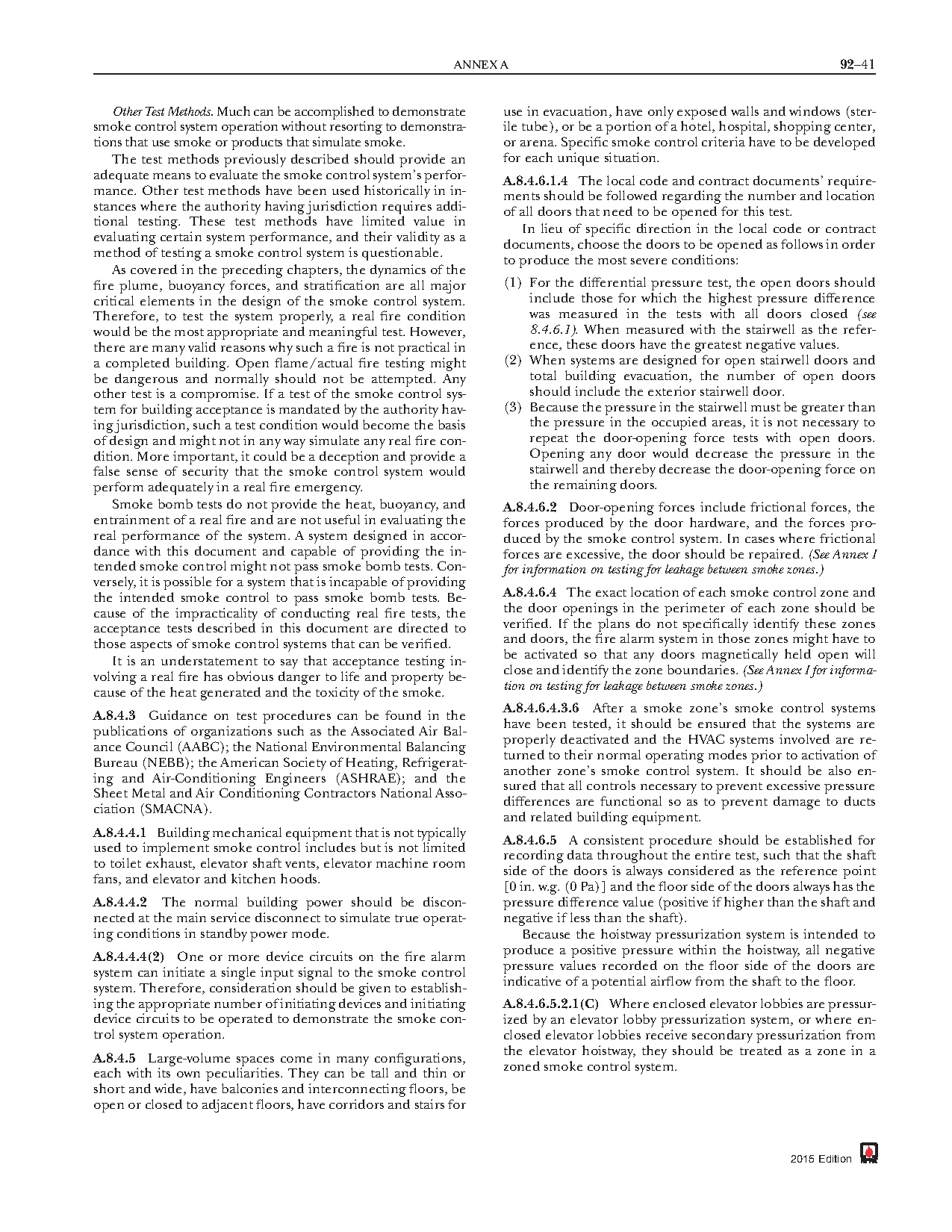 ANNEX A

92–41

Other Test Methods. Much can be accomplished to demonstrate smoke control system operation without resorting to demonstrations that use smoke or products that simulate smoke.

The test methods previously described should provide an adequate means to evaluate the smoke control system's performance. Other test methods have been used historically in instances where the authority having jurisdiction requires additional testing. These test methods have limited value in evaluating certain system performance, and their validity as a method of testing a smoke control system is questionable.

As covered in the preceding chapters, the dynamics of the fire plume, buoyancy forces, and stratification are all major critical elements in the design of the smoke control system. Therefore, to test the system properly, a real fire condition would be the most appropriate and meaningful test. However, there are many valid reasons why such a fire is not practical in a completed building. Open flame/actual fire testing might be dangerous and normally should not be attempted. Any other test is a compromise. If a test of the smoke control system for building acceptance is mandated by the authority having jurisdiction, such a test condition would become the basis of design and might not in any way simulate any real fire condition. More important, it could be a deception and provide a false sense of security that the smoke control system would perform adequately in a real fire emergency.

Smoke bomb tests do not provide the heat, buoyancy, and entrainment of a real fire and are not useful in evaluating the real performance of the system. A system designed in accordance with this document and capable of providing the intended smoke control might not pass smoke bomb tests. Conversely, it is possible for a system that is incapable of providing the intended smoke control to pass smoke bomb tests. Because of the impracticality of conducting real fire tests, the acceptance tests described in this document are directed to those aspects of smoke control systems that can be verified.

It is an understatement to say that acceptance testing involving a real fire has obvious danger to life and property because of the heat generated and the toxicity of the smoke.

A.8.4.3 Guidance on test procedures can be found in the publications of organizations such as the Associated Air Balance Council (AABC); the National Environmental Balancing Bureau (NEBB); the American Society of Heating, Refrigerating and Air-Conditioning Engineers (ASHRAE); and the Sheet Metal and Air Conditioning Contractors National Association (SMACNA).

A.8.4.4.1 Building mechanical equipment that is not typically used to implement smoke control includes but is not limited to toilet exhaust, elevator shaft vents, elevator machine room fans, and elevator and kitchen hoods.

A.8.4.4.2 The normal building power should be disconnected at the main service disconnect to simulate true operating conditions in standby power mode.

A.8.4.4.4(2) One or more device circuits on the fire alarm system can initiate a single input signal to the smoke control system. Therefore, consideration should be given to establishing the appropriate number of initiating devices and initiating device circuits to be operated to demonstrate the smoke control system operation.

A.8.4.5 Large-volume spaces come in many configurations, each with its own peculiarities. They can be tall and thin or short and wide, have balconies and interconnecting floors, be open or closed to adjacent floors, have corridors and stairs for use in evacuation, have only exposed walls and windows (sterile tube), or be a portion of a hotel, hospital, shopping center, or arena. Specific smoke control criteria have to be developed for each unique situation.

A.8.4.6.1.4 The local code and contract documents' requirements should be followed regarding the number and location of all doors that need to be opened for this test.

In lieu of specific direction in the local code or contract documents, choose the doors to be opened as follows in order to produce the most severe conditions:

(1) For the differential pressure test, the open doors should include those for which the highest pressure difference was measured in the tests with all doors closed (see 8.4.6.1). When measured with the stairwell as the reference, these doors have the greatest negative values.
(2) When systems are designed for open stairwell doors and total building evacuation, the number of open doors should include the exterior stairwell door.
(3) Because the pressure in the stairwell must be greater than the pressure in the occupied areas, it is not necessary to repeat the door-opening force tests with open doors. Opening any door would decrease the pressure in the stairwell and thereby decrease the door-opening force on the remaining doors.

A.8.4.6.2 Door-opening forces include frictional forces, the forces produced by the door hardware, and the forces produced by the smoke control system. In cases where frictional forces are excessive, the door should be repaired. (See Annex I for information on testing for leakage between smoke zones.)

A.8.4.6.4 The exact location of each smoke control zone and the door openings in the perimeter of each zone should be verified. If the plans do not specifically identify these zones and doors, the fire alarm system in those zones might have to be activated so that any doors magnetically held open will close and identify the zone boundaries. (See Annex I for information on testing for leakage between smoke zones.)

A.8.4.6.4.3.6 After a smoke zone's smoke control systems have been tested, it should be ensured that the systems are properly deactivated and the HVAC systems involved are returned to their normal operating modes prior to activation of another zone's smoke control system. It should be also ensured that all controls necessary to prevent excessive pressure differences are functional so as to prevent damage to ducts and related building equipment.

A.8.4.6.5 A consistent procedure should be established for recording data throughout the entire test, such that the shaft side of the doors is always considered as the reference point [0 in. w.g. (0 Pa)] and the floor side of the doors always has the pressure difference value (positive if higher than the shaft and negative if less than the shaft).

Because the hoistway pressurization system is intended to produce a positive pressure within the hoistway, all negative pressure values recorded on the floor side of the doors are indicative of a potential airflow from the shaft to the floor.

A.8.4.6.5.2.1(C) Where enclosed elevator lobbies are pressurized by an elevator lobby pressurization system, or where enclosed elevator lobbies receive secondary pressurization from the elevator hoistway, they should be treated as a zone in a zoned smoke control system.

2015 Edition